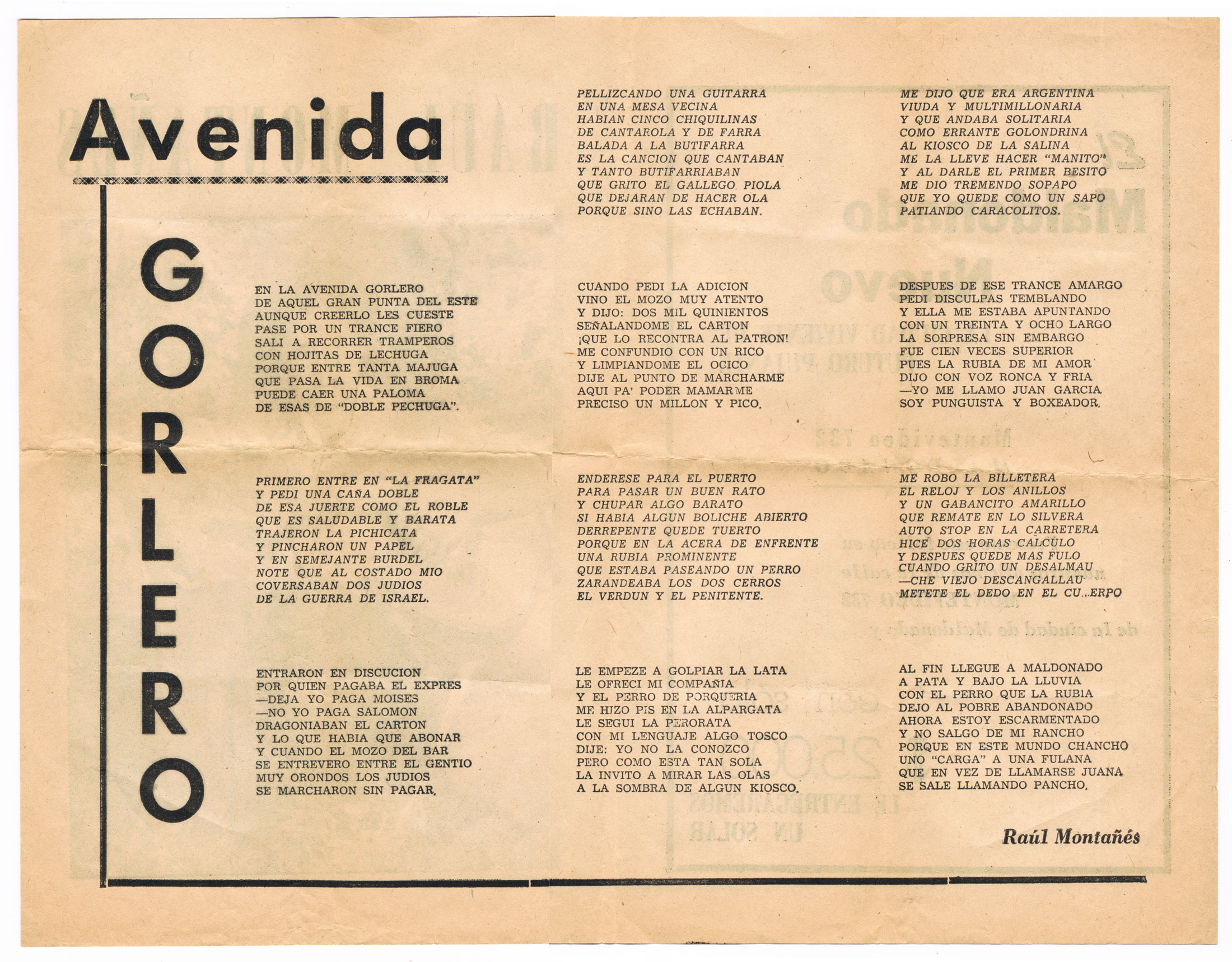 Avenida

GORLERO

EN LA AVENIDA GORLERO
DE AQUEL GRAN PUNTA DEL ESTE
AUNQUE CREERLO LES CUESTE
PASE POR UN TRANCE FIERO
SALI A RECORRER TRAMPEROS
CON HOJITAS DE LECHUGA
PORQUE ENTRE TANTA MAJUGA
QUE PASA LA VIDA EN BROMA
PUEDE CAER UNA PALOMA
DE ESAS DE "DOBLE PECHUGA".

PRIMERO ENTRE EN "LA FRAGATA"
Y PEDI UNA CAÑA DOBLE
DE ESA JUERTE COMO EL ROBLE
QUE ES SALUDABLE Y BARATA
TRAJERON LA PICHICATA
Y PINCHARON UN PAPEL
Y EN SEMEJANTE BURDEL
NOTE QUE AL COSTADO MIO
COVERSABAN DOS JUDIOS
DE LA GUERRA DE ISRAEL.

ENTRARON EN DISCUCION
POR QUIEN PAGABA EL EXPRES
—DEJA YO PAGA MOISES
—NO YO PAGA SALOMON
DRAGONIABAN EL CARTON
Y LO QUE HABIA QUE ABONAR
Y CUANDO EL MOZO DEL BAR
SE ENTREVERO ENTRE EL GENTIO
MUY ORONDOS LOS JUDIOS
SE MARCHARON SIN PAGAR.

PELLIZCANDO UNA GUITARRA
EN UNA MESA VECINA
HABIAN CINCO CHIQUILINAS
DE CANTAROLA Y DE FARRA
BALADA A LA BUTIFARRA
ES LA CANCION QUE CANTABAN
Y TANTO BUTIFARRIABAN
QUE GRITO EL GALLEGO PIOLA
QUE DEJARAN DE HACER OLA
PORQUE SINO LAS ECHABAN.

CUANDO PEDI LA ADICION
VINO EL MOZO MUY ATENTO
Y DIJO: DOS MIL QUINIENTOS
SEÑALANDOME EL CARTON
¡QUE LO RECONTRA AL PATRON!
ME CONFUNDIO CON UN RICO
Y LIMPIANDOME EL OCICO
DIJE AL PUNTO DE MARCHARME
AQUI PA' PODER MAMARME
PRECISO UN MILLON Y PICO.

ENDERESE PARA EL PUERTO
PARA PASAR UN BUEN RATO
Y CHUPAR ALGO BARATO
SI HABIA ALGUN BOLICHE ABIERTO
DERREPENTE QUEDE TUERTO
PORQUE EN LA ACERA DE ENFRENTE
UNA RUBIA PROMINENTE
QUE ESTABA PASEANDO UN PERRO
ZARANDEABA LOS DOS CERROS
EL VERDUN Y EL PENITENTE.

LE EMPEZE A GOLPIAR LA LATA
LE OFRECI MI COMPAÑIA
Y EL PERRO DE PORQUERIA
ME HIZO PIS EN LA ALPARGATA
LE SEGUI LA PERORATA
CON MI LENGUAJE ALGO TOSCO
DIJE: YO NO LA CONOZCO
PERO COMO ESTA TAN SOLA
LA INVITO A MIRAR LAS OLAS
A LA SOMBRA DE ALGUN KIOSCO.

ME DIJO QUE ERA ARGENTINA
VIUDA Y MULTIMILLONARIA
Y QUE ANDABA SOLITARIA
COMO ERRANTE GOLONDRINA
AL KIOSCO DE LA SALINA
ME LA LLEVE HACER "MANITO"
Y AL DARLE EL PRIMER BESITO
ME DIO TREMENDO SOPAPO
QUE YO QUEDE COMO UN SAPO
PATIANDO CARACOLITOS.

DESPUES DE ESE TRANCE AMARGO
PEDI DISCULPAS TEMBLANDO
Y ELLA ME ESTABA APUNTANDO
CON UN TREINTA Y OCHO LARGO
LA SORPRESA SIN EMBARGO
FUE CIEN VECES SUPERIOR
PUES LA RUBIA DE MI AMOR
DIJO CON VOZ RONCA Y FRIA
—YO ME LLAMO JUAN GARCIA
SOY PUNGUISTA Y BOXEADOR.

ME ROBO LA BILLETERA
EL RELOJ Y LOS ANILLOS
Y UN GABANCITO AMARILLO
QUE REMATE EN LO SILVERA
AUTO STOP EN LA CARRETERA
HICE DOS HORAS CALCULO
Y DESPUES QUEDE MAS FULO
CUANDO GRITO UN DESALMAU
—CHE VIEJO DESCANGALLAU
METETE EL DEDO EN EL CU...ERPO

AL FIN LLEGUE A MALDONADO
A PATA Y BAJO LA LLUVIA
CON EL PERRO QUE LA RUBIA
DEJO AL POBRE ABANDONADO
AHORA ESTOY ESCARMENTADO
Y NO SALGO DE MI RANCHO
PORQUE EN ESTE MUNDO CHANCHO
UNO "CARGA" A UNA FULANA
QUE EN VEZ DE LLAMARSE JUANA
SE SALE LLAMANDO PANCHO.

Raúl Montañés